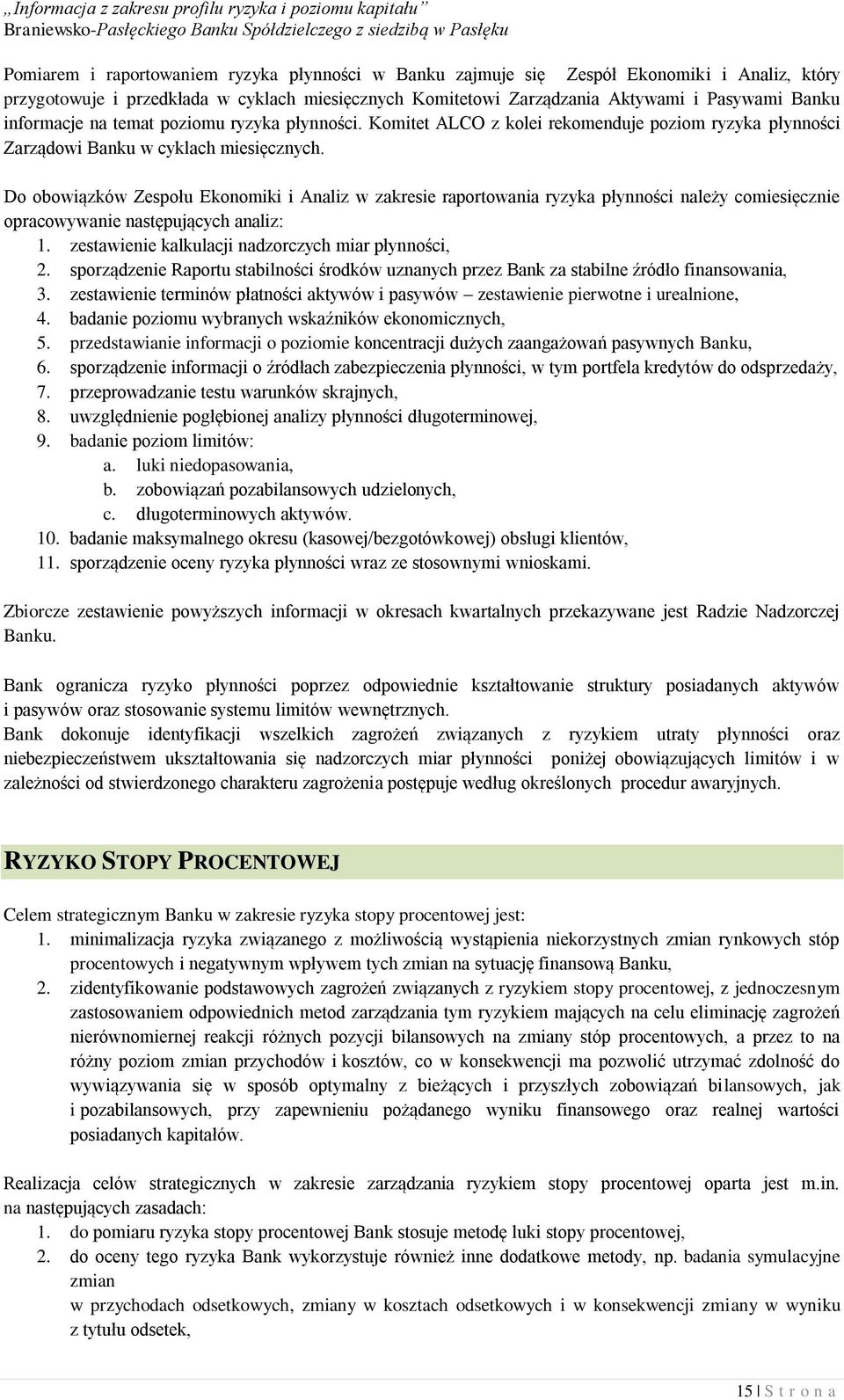 „Informacja z zakresu profilu ryzyka i poziomu kapitału”
Braniewsko-Pasłęckiego Banku Spółdzielczego z siedzibą w Pasłęku

Pomiarem i raportowaniem ryzyka płynności w Banku zajmuje się Zespół Ekonomiki i Analiz, który przygotowuje i przedkłada w cyklach miesięcznych Komitetowi Zarządzania Aktywami i Pasywami Banku informacje na temat poziomu ryzyka płynności. Komitet ALCO z kolei rekomenduje poziom ryzyka płynności Zarządowi Banku w cyklach miesięcznych.

Do obowiązków Zespołu Ekonomiki i Analiz w zakresie raportowania ryzyka płynności należy comiesięcznie opracowywanie następujących analiz:
1. zestawienie kalkulacji nadzorczych miar płynności,
2. sporządzenie Raportu stabilności środków uznanych przez Bank za stabilne źródło finansowania,
3. zestawienie terminów płatności aktywów i pasywów – zestawienie pierwotne i urealnione,
4. badanie poziomu wybranych wskaźników ekonomicznych,
5. przedstawianie informacji o poziomie koncentracji dużych zaangażowań pasywnych Banku,
6. sporządzenie informacji o źródłach zabezpieczenia płynności, w tym portfela kredytów do odsprzedaży,
7. przeprowadzanie testu warunków skrajnych,
8. uwzględnienie pogłębionej analizy płynności długoterminowej,
9. badanie poziom limitów:
a. luki niedopasowania,
b. zobowiązań pozabilansowych udzielonych,
c. długoterminowych aktywów.
10. badanie maksymalnego okresu (kasowej/bezgotówkowej) obsługi klientów,
11. sporządzenie oceny ryzyka płynności wraz ze stosownymi wnioskami.

Zbiorcze zestawienie powyższych informacji w okresach kwartalnych przekazywane jest Radzie Nadzorczej Banku.

Bank ogranicza ryzyko płynności poprzez odpowiednie kształtowanie struktury posiadanych aktywów i pasywów oraz stosowanie systemu limitów wewnętrznych.
Bank dokonuje identyfikacji wszelkich zagrożeń związanych z ryzykiem utraty płynności oraz niebezpieczeństwem ukształtowania się nadzorczych miar płynności poniżej obowiązujących limitów i w zależności od stwierdzonego charakteru zagrożenia postępuje według określonych procedur awaryjnych.

RYZYKO STOPY PROCENTOWEJ

Celem strategicznym Banku w zakresie ryzyka stopy procentowej jest:
1. minimalizacja ryzyka związanego z możliwością wystąpienia niekorzystnych zmian rynkowych stóp procentowych i negatywnym wpływem tych zmian na sytuację finansową Banku,
2. zidentyfikowanie podstawowych zagrożeń związanych z ryzykiem stopy procentowej, z jednoczesnym zastosowaniem odpowiednich metod zarządzania tym ryzykiem mających na celu eliminację zagrożeń nierównomiernej reakcji różnych pozycji bilansowych na zmiany stóp procentowych, a przez to na różny poziom zmian przychodów i kosztów, co w konsekwencji ma pozwolić utrzymać zdolność do wywiązywania się w sposób optymalny z bieżących i przyszłych zobowiązań bilansowych, jak i pozabilansowych, przy zapewnieniu pożądanego wyniku finansowego oraz realnej wartości posiadanych kapitałów.

Realizacja celów strategicznych w zakresie zarządzania ryzykiem stopy procentowej oparta jest m.in. na następujących zasadach:
1. do pomiaru ryzyka stopy procentowej Bank stosuje metodę luki stopy procentowej,
2. do oceny tego ryzyka Bank wykorzystuje również inne dodatkowe metody, np. badania symulacyjne zmian
w przychodach odsetkowych, zmiany w kosztach odsetkowych i w konsekwencji zmiany w wyniku z tytułu odsetek,

15 | S t r o n a